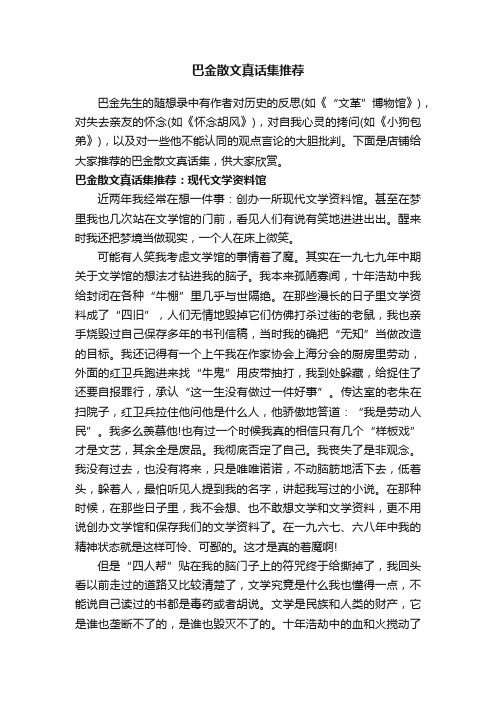 巴金散文真话集推荐

巴金先生的随想录中有作者对历史的反思(如《“文革”博物馆》)，对失去亲友的怀念(如《怀念胡风》)，对自我心灵的拷问(如《小狗包弟》)，以及对一些他不能认同的观点言论的大胆批判。下面是店铺给大家推荐的巴金散文真话集，供大家欣赏。

巴金散文真话集推荐：现代文学资料馆

近两年我经常在想一件事：创办一所现代文学资料馆。甚至在梦里我也几次站在文学馆的门前，看见人们有说有笑地进进出出。醒来时我还把梦境当做现实，一个人在床上微笑。

可能有人笑我考虑文学馆的事情着了魔。其实在一九七九年中期关于文学馆的想法才钻进我的脑子。我本来孤陋寡闻，十年浩劫中我给封闭在各种“牛棚”里几乎与世隔绝。在那些漫长的日子里文学资料成了“四旧”，人们无情地毁掉它们仿佛打杀过街的老鼠，我也亲手烧毁过自己保存多年的书刊信稿，当时我的确把“无知”当做改造的目标。我还记得有一个上午我在作家协会上海分会的厨房里劳动，外面的红卫兵跑进来找“牛鬼”用皮带抽打，我到处躲藏，给捉住了还要自报罪行，承认“这一生没有做过一件好事”。传达室的老朱在扫院子，红卫兵拉住他问他是什么人，他骄傲地答道：“我是劳动人民”。我多么羡慕他!也有过一个时候我真的相信只有几个“样板戏”才是文艺，其余全是废品。我彻底否定了自己。我丧失了是非观念。我没有过去，也没有将来，只是唯唯诺诺，不动脑筋地活下去，低着头，躲着人，最怕听见人提到我的名字，讲起我写过的小说。在那种时候，在那些日子里，我不会想、也不敢想文学和文学资料，更不用说创办文学馆和保存我们的文学资料了。在一九六七、六八年中我的精神状态就是这样可怜、可鄙的。这才是真的着魔啊!

但是“四人帮”贴在我的脑门子上的符咒终于给撕掉了，我回头看以前走过的道路又比较清楚了，文学究竟是什么我也懂得一点，不能说自己读过的书都是毒药或者胡说。文学是民族和人类的财产，它是谁也垄断不了的，是谁也毁灭不了的。十年浩劫中的血和火搅动了